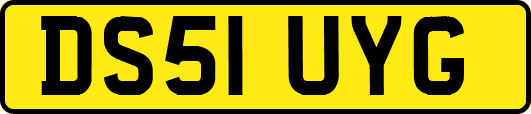 DS51 UYG